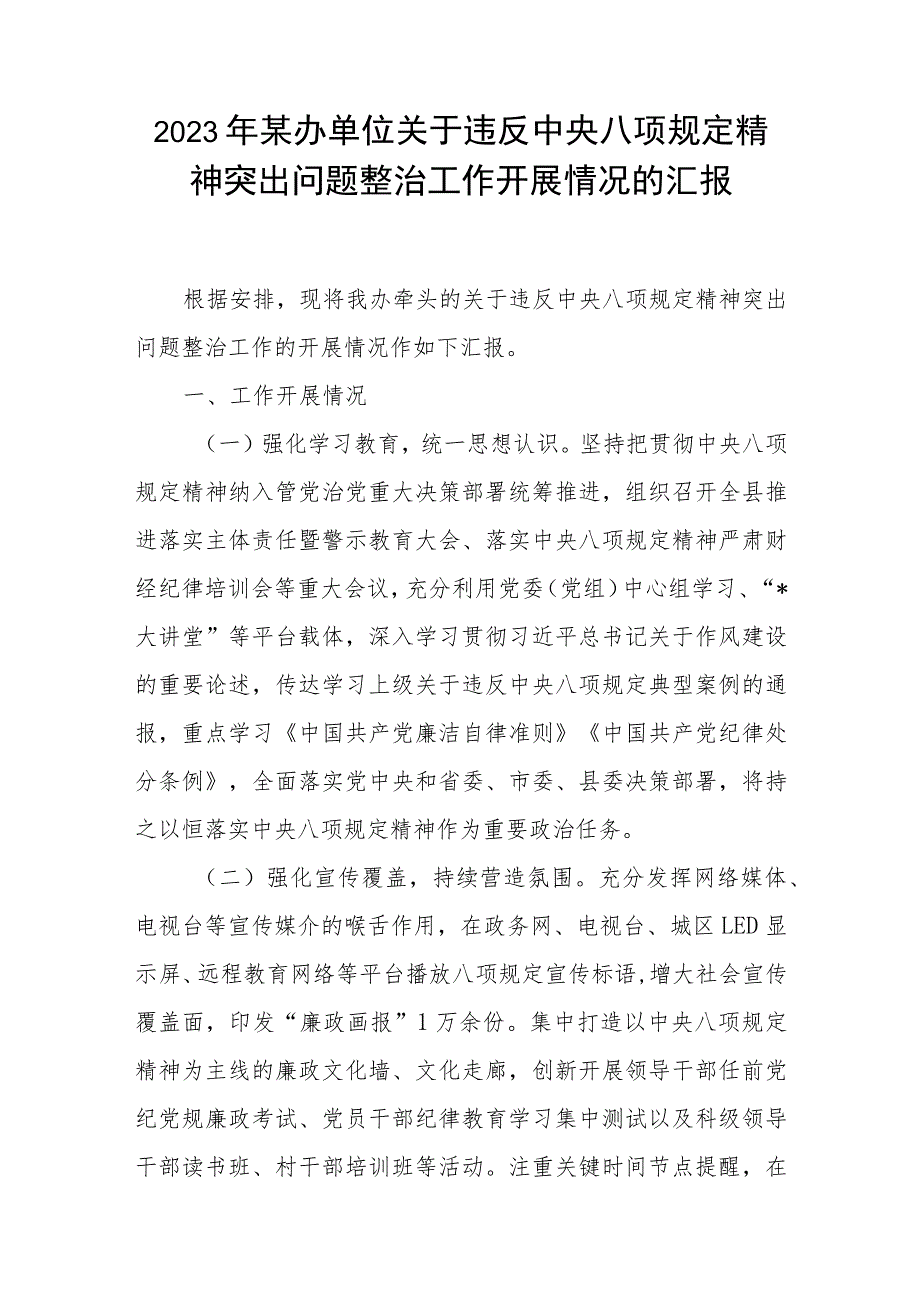 2023年某办单位关于违反中央八项规定精神突出问题整治工作开展情况的汇报

根据安排，现将我办牵头的关于违反中央八项规定精神突出问题整治工作的开展情况作如下汇报。

一、工作开展情况

（一）强化学习教育，统一思想认识。坚持把贯彻中央八项规定精神纳入管党治党重大决策部署统筹推进，组织召开全县推进落实主体责任暨警示教育大会、落实中央八项规定精神严肃财经纪律培训会等重大会议，充分利用党委（党组）中心组学习、“*大讲堂”等平台载体，深入学习贯彻习近平总书记关于作风建设的重要论述，传达学习上级关于违反中央八项规定典型案例的通报，重点学习《中国共产党廉洁自律准则》《中国共产党纪律处分条例》，全面落实党中央和省委、市委、县委决策部署，将持之以恒落实中央八项规定精神作为重要政治任务。

（二）强化宣传覆盖，持续营造氛围。充分发挥网络媒体、电视台等宣传媒介的喉舌作用，在政务网、电视台、城区LED显示屏、远程教育网络等平台播放八项规定宣传标语，增大社会宣传覆盖面，印发“廉政画报”1万余份。集中打造以中央八项规定精神为主线的廉政文化墙、文化走廊，创新开展领导干部任前党纪党规廉政考试、党员干部纪律教育学习集中测试以及科级领导干部读书班、村干部培训班等活动。注重关键时间节点提醒，在